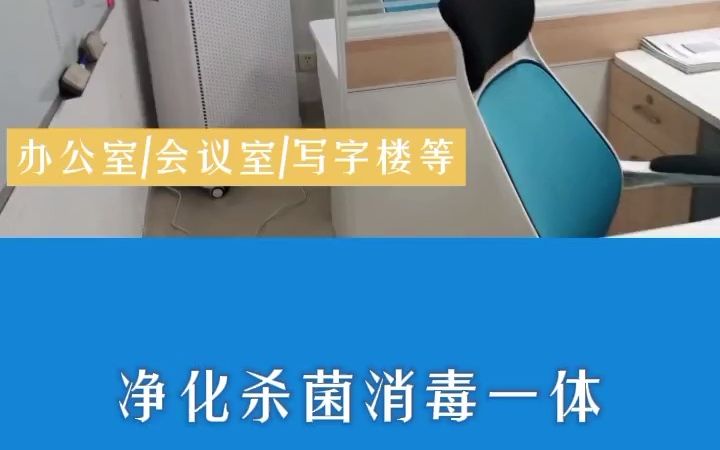 办公室/会议室/写字楼等

净化杀菌消毒一体